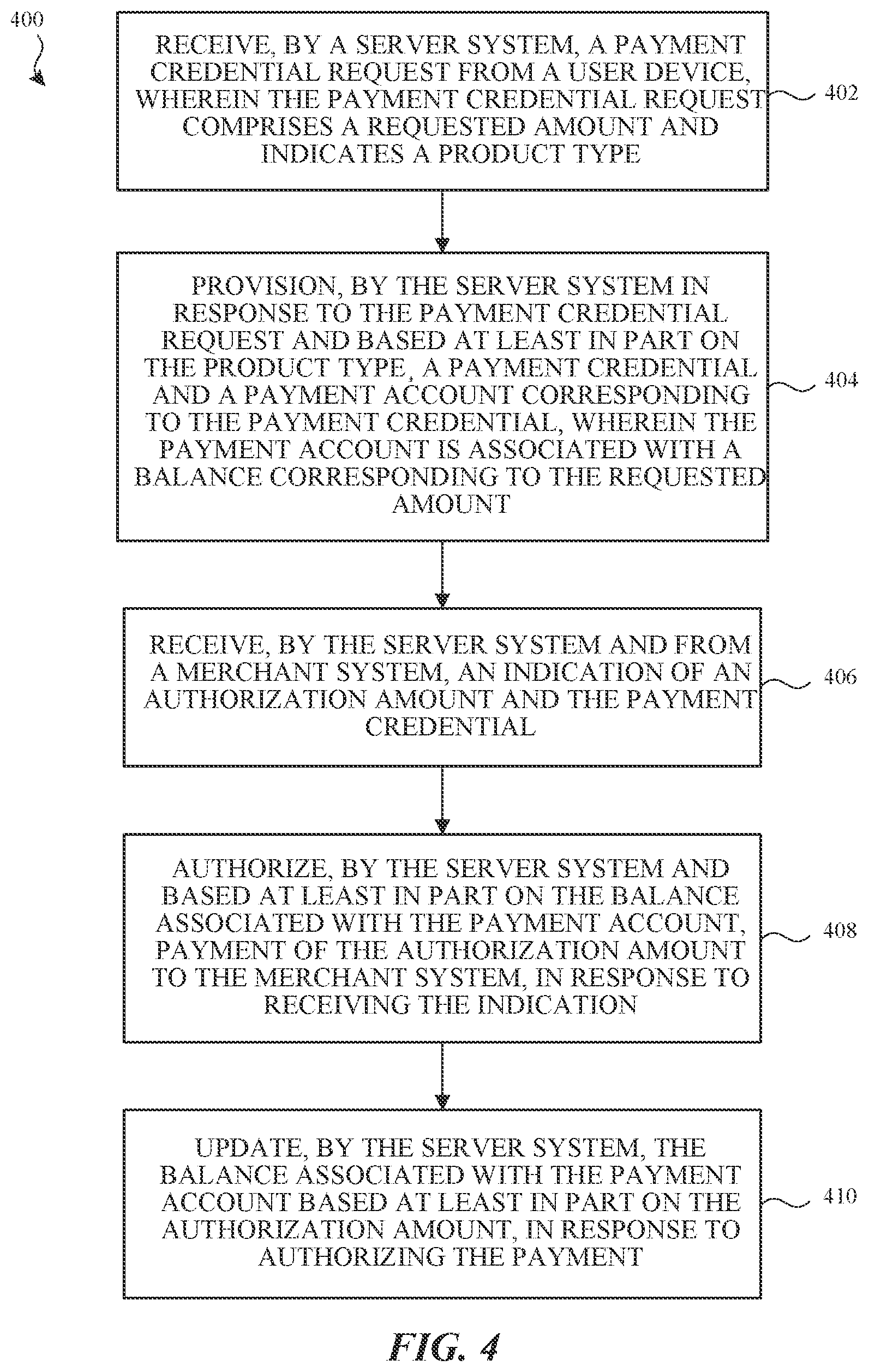 400

RECEIVE, BY A SERVER SYSTEM, A PAYMENT CREDENTIAL REQUEST FROM A USER DEVICE, WHEREIN THE PAYMENT CREDENTIAL REQUEST COMPRISES A REQUESTED AMOUNT AND INDICATES A PRODUCT TYPE

402

PROVISION, BY THE SERVER SYSTEM IN RESPONSE TO THE PAYMENT CREDENTIAL REQUEST AND BASED AT LEAST IN PART ON THE PRODUCT TYPE, A PAYMENT CREDENTIAL AND A PAYMENT ACCOUNT CORRESPONDING TO THE PAYMENT CREDENTIAL, WHEREIN THE PAYMENT ACCOUNT IS ASSOCIATED WITH A BALANCE CORRESPONDING TO THE REQUESTED AMOUNT

404

RECEIVE, BY THE SERVER SYSTEM AND FROM A MERCHANT SYSTEM, AN INDICATION OF AN AUTHORIZATION AMOUNT AND THE PAYMENT CREDENTIAL

406

AUTHORIZE, BY THE SERVER SYSTEM AND BASED AT LEAST IN PART ON THE BALANCE ASSOCIATED WITH THE PAYMENT ACCOUNT, PAYMENT OF THE AUTHORIZATION AMOUNT TO THE MERCHANT SYSTEM, IN RESPONSE TO RECEIVING THE INDICATION

408

UPDATE, BY THE SERVER SYSTEM, THE BALANCE ASSOCIATED WITH THE PAYMENT ACCOUNT BASED AT LEAST IN PART ON THE AUTHORIZATION AMOUNT, IN RESPONSE TO AUTHORIZING THE PAYMENT

410

FIG. 4